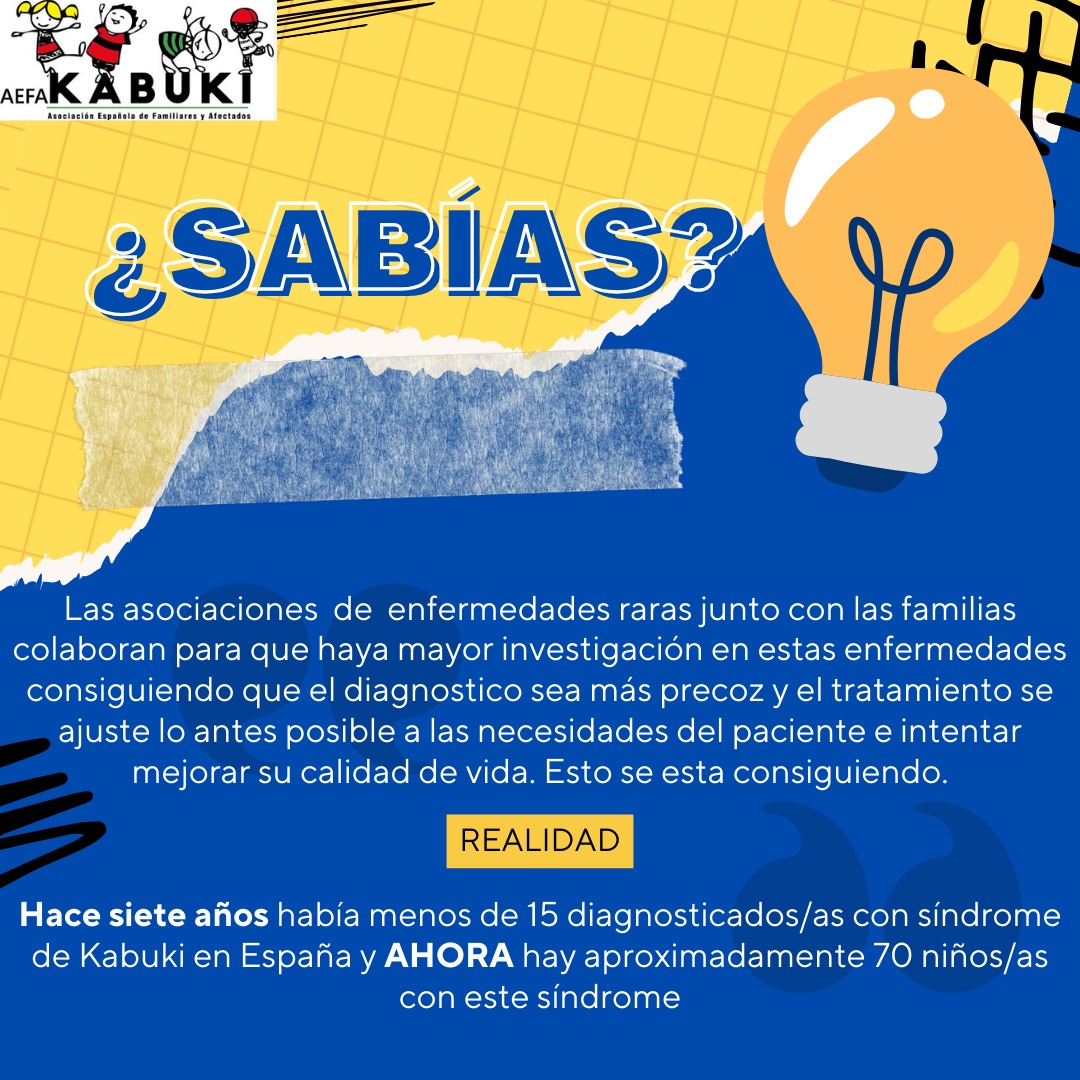 AEFA KABUKI
Asociación Española de Familiares y Afectados

¿SABÍAS?

Las asociaciones de enfermedades raras junto con las familias colaboran para que haya mayor investigación en estas enfermedades consiguiendo que el diagnostico sea más precoz y el tratamiento se ajuste lo antes posible a las necesidades del paciente e intentar mejorar su calidad de vida. Esto se esta consiguiendo.

REALIDAD

Hace siete años había menos de 15 diagnosticados/as con síndrome de Kabuki en España y AHORA hay aproximadamente 70 niños/as con este síndrome